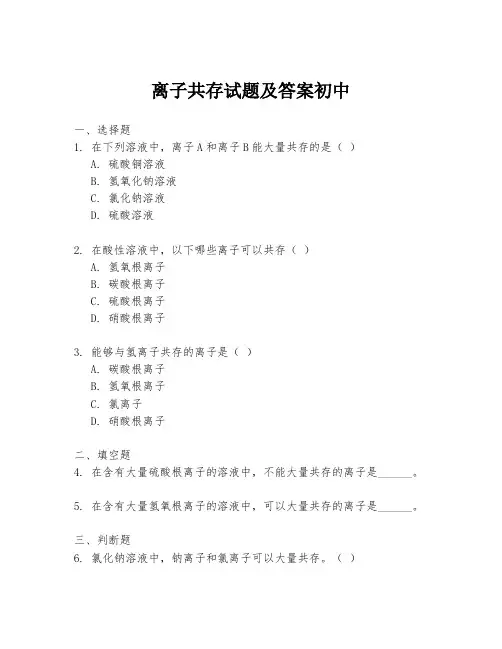 离子共存试题及答案初中

一、选择题

1. 在下列溶液中，离子A和离子B能大量共存的是（ ）

A. 硫酸铜溶液

B. 氢氧化钠溶液

C. 氯化钠溶液

D. 硫酸溶液

2. 在酸性溶液中，以下哪些离子可以共存（ ）

A. 氢氧根离子

B. 碳酸根离子

C. 硫酸根离子

D. 硝酸根离子

3. 能够与氢离子共存的离子是（ ）

A. 碳酸根离子

B. 氢氧根离子

C. 氯离子

D. 硝酸根离子

二、填空题

4. 在含有大量硫酸根离子的溶液中，不能大量共存的离子是______。

5. 在含有大量氢氧根离子的溶液中，可以大量共存的离子是______。

三、判断题

6. 氯化钠溶液中，钠离子和氯离子可以大量共存。（ ）